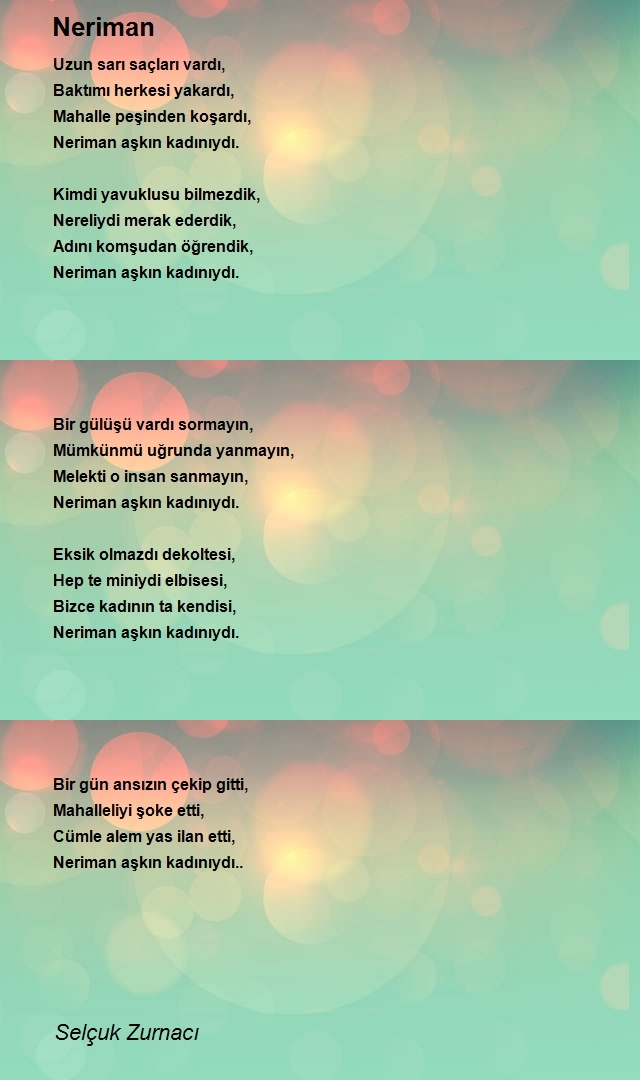 Neriman

Uzun sarı saçları vardı,
Baktımı herkesi yakardı,
Mahalle peşinden koşardı,
Neriman aşkın kadınıydı.

Kimdi yavuklusu bilmezdik,
Nereliydi merak ederdik,
Adını komşudan öğrendik,
Neriman aşkın kadınıydı.

Bir gülüşü vardı sormayın,
Mümkünmü uğrunda yanmayın,
Melekti o insan sanmayın,
Neriman aşkın kadınıydı.

Eksik olmazdı dekoltesi,
Hep te miniydi elbisesi,
Bizce kadının ta kendisi,
Neriman aşkın kadınıydı.

Bir gün ansızın çekip gitti,
Mahalleliyi şoke etti,
Cümle alem yas ilan etti,
Neriman aşkın kadınıydı..

Selçuk Zurnacı